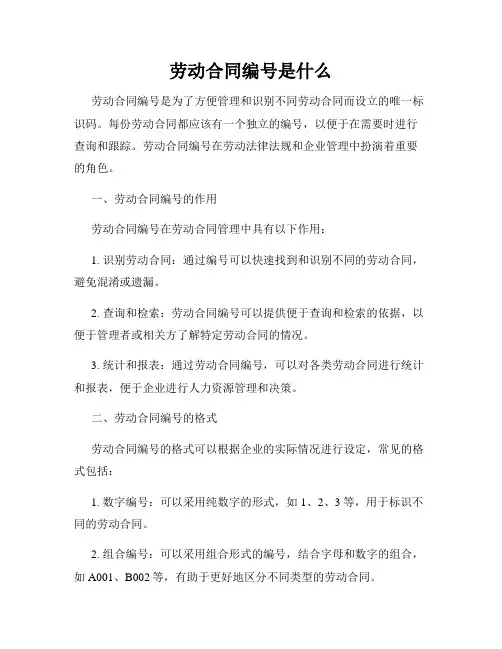 劳动合同编号是什么

劳动合同编号是为了方便管理和识别不同劳动合同而设立的唯一标识码。每份劳动合同都应该有一个独立的编号，以便于在需要时进行查询和跟踪。劳动合同编号在劳动法律法规和企业管理中扮演着重要的角色。

一、劳动合同编号的作用

劳动合同编号在劳动合同管理中具有以下作用：

1. 识别劳动合同：通过编号可以快速找到和识别不同的劳动合同，避免混淆或遗漏。

2. 查询和检索：劳动合同编号可以提供便于查询和检索的依据，以便于管理者或相关方了解特定劳动合同的情况。

3. 统计和报表：通过劳动合同编号，可以对各类劳动合同进行统计和报表，便于企业进行人力资源管理和决策。

二、劳动合同编号的格式

劳动合同编号的格式可以根据企业的实际情况进行设定，常见的格式包括：

1. 数字编号：可以采用纯数字的形式，如 1、2、3 等，用于标识不同的劳动合同。

2. 组合编号：可以采用组合形式的编号，结合字母和数字的组合，如 A001、B002 等，有助于更好地区分不同类型的劳动合同。